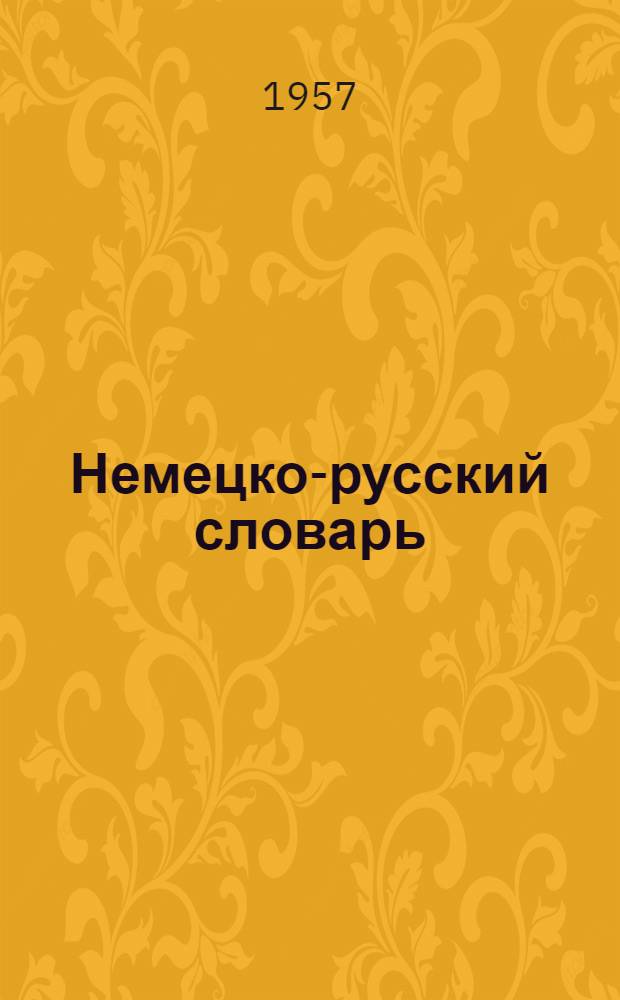 1957

Немецко-русский словарь